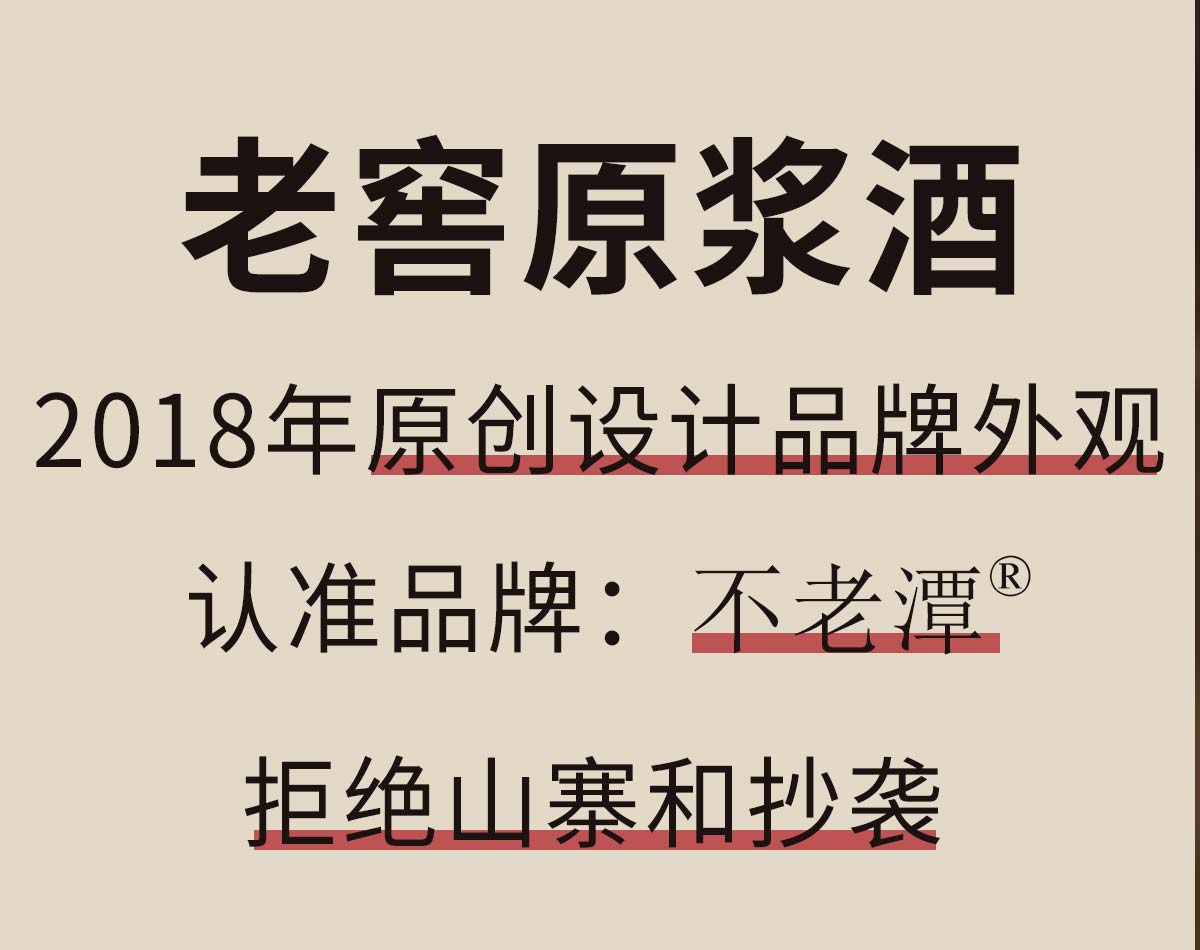 老窖原浆酒

2018年原创设计品牌外观

认准品牌：不老潭®

拒绝山寨和抄袭